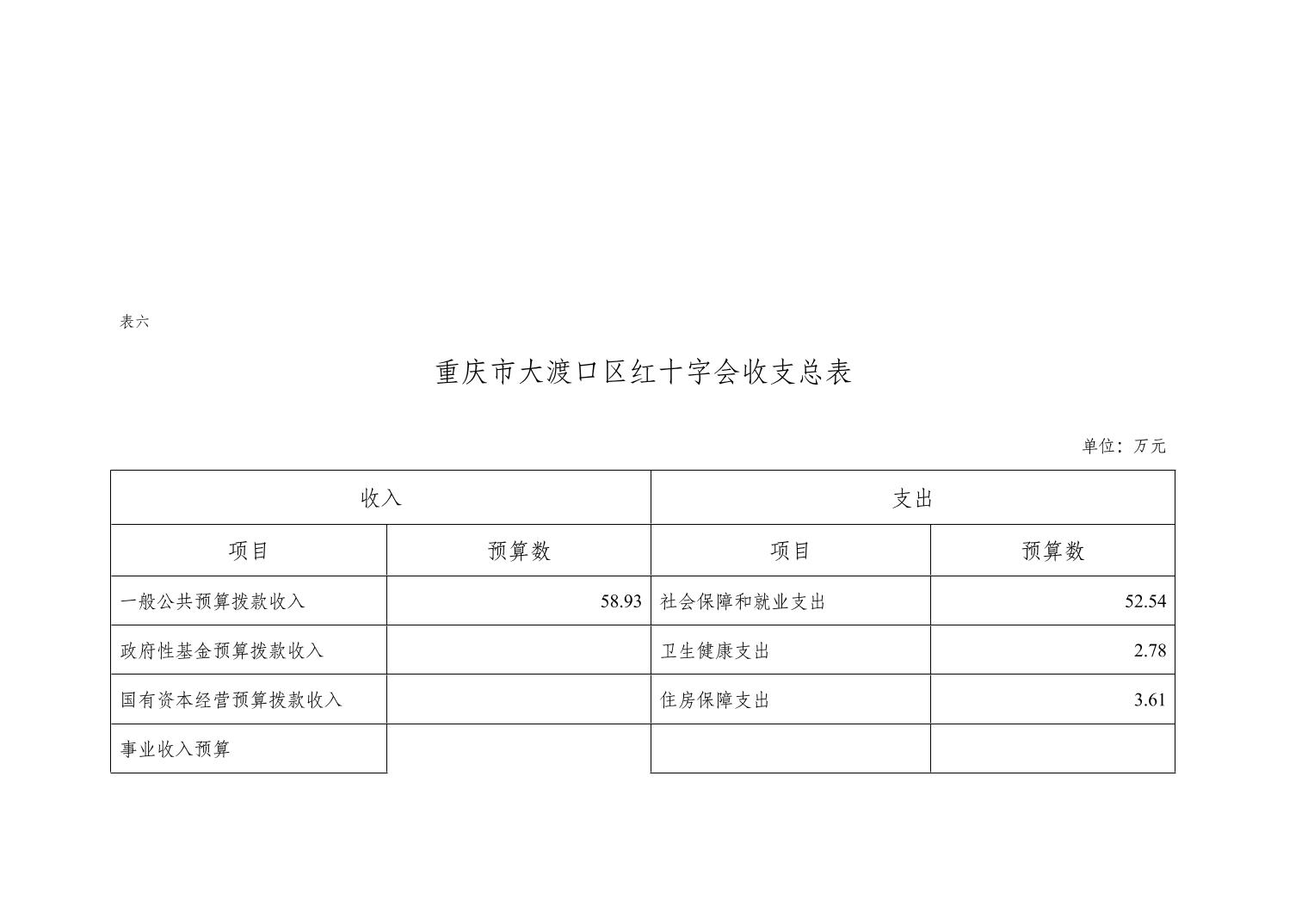 表六

重庆市大渡口区红十字会收支总表

单位：万元

| 收入 | | 支出 | |
|---|---|---|---|
| 项目 | 预算数 | 项目 | 预算数 |
| 一般公共预算拨款收入 | 58.93 | 社会保障和就业支出 | 52.54 |
| 政府性基金预算拨款收入 | | 卫生健康支出 | 2.78 |
| 国有资本经营预算拨款收入 | | 住房保障支出 | 3.61 |
| 事业收入预算 | | | |